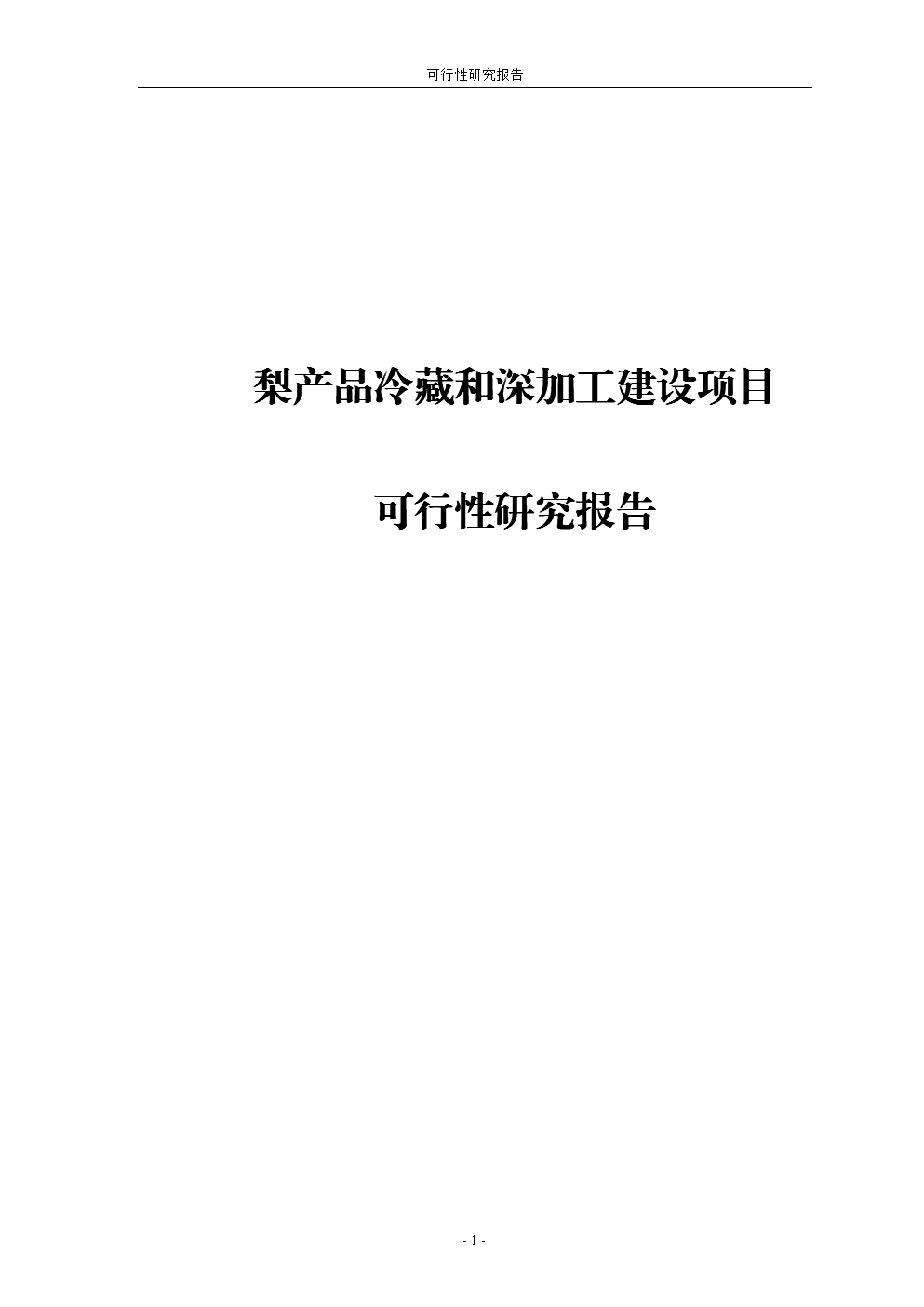 可行性研究报告

梨产品冷藏和深加工建设项目

可行性研究报告

- 1 -